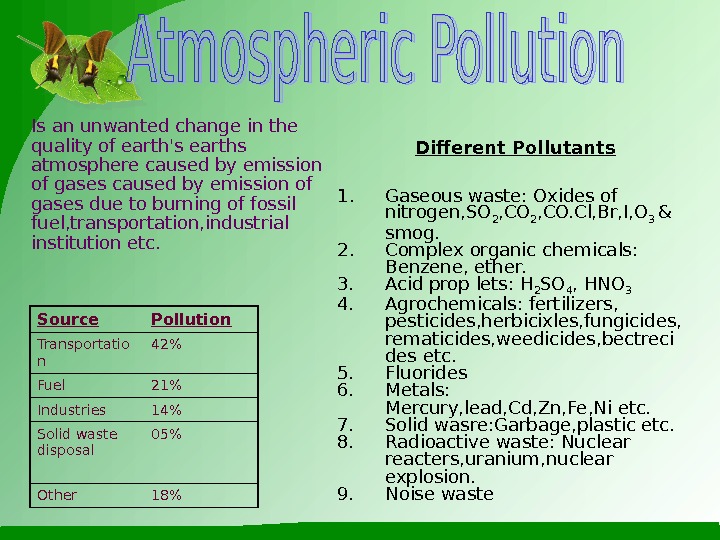 Atmospheric Pollution

Is an unwanted change in the quality of earth's earths atmosphere caused by emission of gases caused by emission of gases due to burning of fossil fuel,transportation,industrial institution etc.

| Source | Pollution |
|---|---|
| Transportation | 42% |
| Fuel | 21% |
| Industries | 14% |
| Solid waste disposal | 05% |
| Other | 18% |

Different Pollutants

1. Gaseous waste: Oxides of nitrogen,$SO_2$,$CO_2$,CO.Cl,Br,I,$O_3$ & smog.
2. Complex organic chemicals: Benzene, ether.
3. Acid prop lets: $H_2SO_4$, $HNO_3$
4. Agrochemicals: fertilizers, pesticides,herbicixles,fungicides, rematicides,weedicides,bectrecides etc.
5. Fluorides
6. Metals: Mercury,lead,Cd,Zn,Fe,Ni etc.
7. Solid wasre:Garbage,plastic etc.
8. Radioactive waste: Nuclear reacters,uranium,nuclear explosion.
9. Noise waste